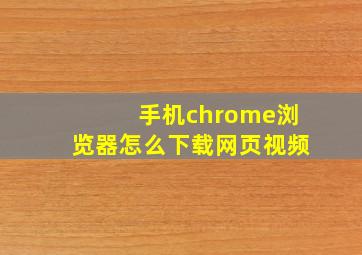 手机chrome浏览器怎么下载网页视频